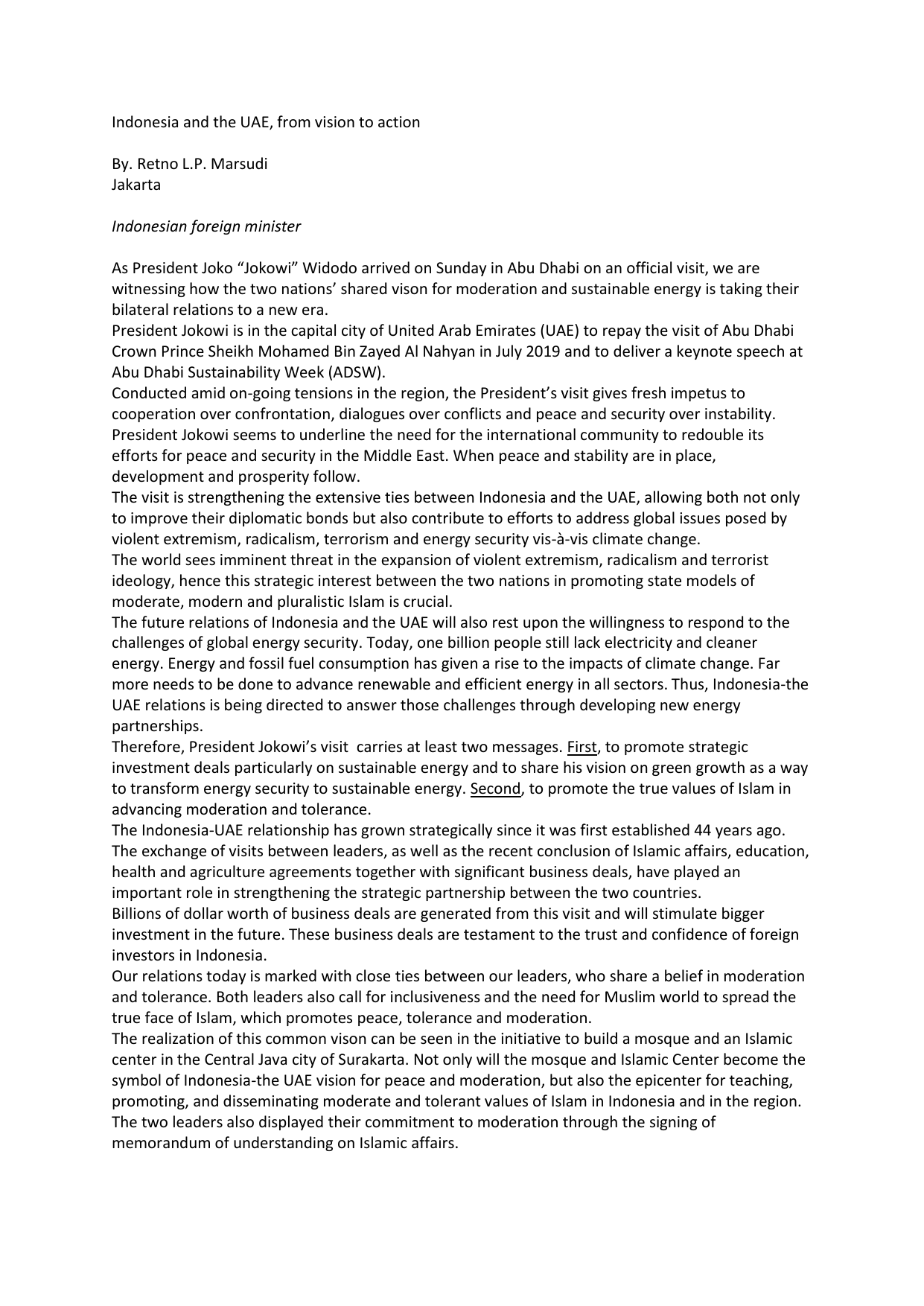 Indonesia and the UAE, from vision to action

By. Retno L.P. Marsudi
Jakarta

Indonesian foreign minister

As President Joko “Jokowi” Widodo arrived on Sunday in Abu Dhabi on an official visit, we are witnessing how the two nations’ shared vison for moderation and sustainable energy is taking their bilateral relations to a new era.
President Jokowi is in the capital city of United Arab Emirates (UAE) to repay the visit of Abu Dhabi Crown Prince Sheikh Mohamed Bin Zayed Al Nahyan in July 2019 and to deliver a keynote speech at Abu Dhabi Sustainability Week (ADSW).
Conducted amid on-going tensions in the region, the President’s visit gives fresh impetus to cooperation over confrontation, dialogues over conflicts and peace and security over instability. President Jokowi seems to underline the need for the international community to redouble its efforts for peace and security in the Middle East. When peace and stability are in place, development and prosperity follow.
The visit is strengthening the extensive ties between Indonesia and the UAE, allowing both not only to improve their diplomatic bonds but also contribute to efforts to address global issues posed by violent extremism, radicalism, terrorism and energy security vis-à-vis climate change.
The world sees imminent threat in the expansion of violent extremism, radicalism and terrorist ideology, hence this strategic interest between the two nations in promoting state models of moderate, modern and pluralistic Islam is crucial.
The future relations of Indonesia and the UAE will also rest upon the willingness to respond to the challenges of global energy security. Today, one billion people still lack electricity and cleaner energy. Energy and fossil fuel consumption has given a rise to the impacts of climate change. Far more needs to be done to advance renewable and efficient energy in all sectors. Thus, Indonesia-the UAE relations is being directed to answer those challenges through developing new energy partnerships.
Therefore, President Jokowi’s visit carries at least two messages. First, to promote strategic investment deals particularly on sustainable energy and to share his vision on green growth as a way to transform energy security to sustainable energy. Second, to promote the true values of Islam in advancing moderation and tolerance.
The Indonesia-UAE relationship has grown strategically since it was first established 44 years ago. The exchange of visits between leaders, as well as the recent conclusion of Islamic affairs, education, health and agriculture agreements together with significant business deals, have played an important role in strengthening the strategic partnership between the two countries.
Billions of dollar worth of business deals are generated from this visit and will stimulate bigger investment in the future. These business deals are testament to the trust and confidence of foreign investors in Indonesia.
Our relations today is marked with close ties between our leaders, who share a belief in moderation and tolerance. Both leaders also call for inclusiveness and the need for Muslim world to spread the true face of Islam, which promotes peace, tolerance and moderation.
The realization of this common vison can be seen in the initiative to build a mosque and an Islamic center in the Central Java city of Surakarta. Not only will the mosque and Islamic Center become the symbol of Indonesia-the UAE vision for peace and moderation, but also the epicenter for teaching, promoting, and disseminating moderate and tolerant values of Islam in Indonesia and in the region.
The two leaders also displayed their commitment to moderation through the signing of memorandum of understanding on Islamic affairs.